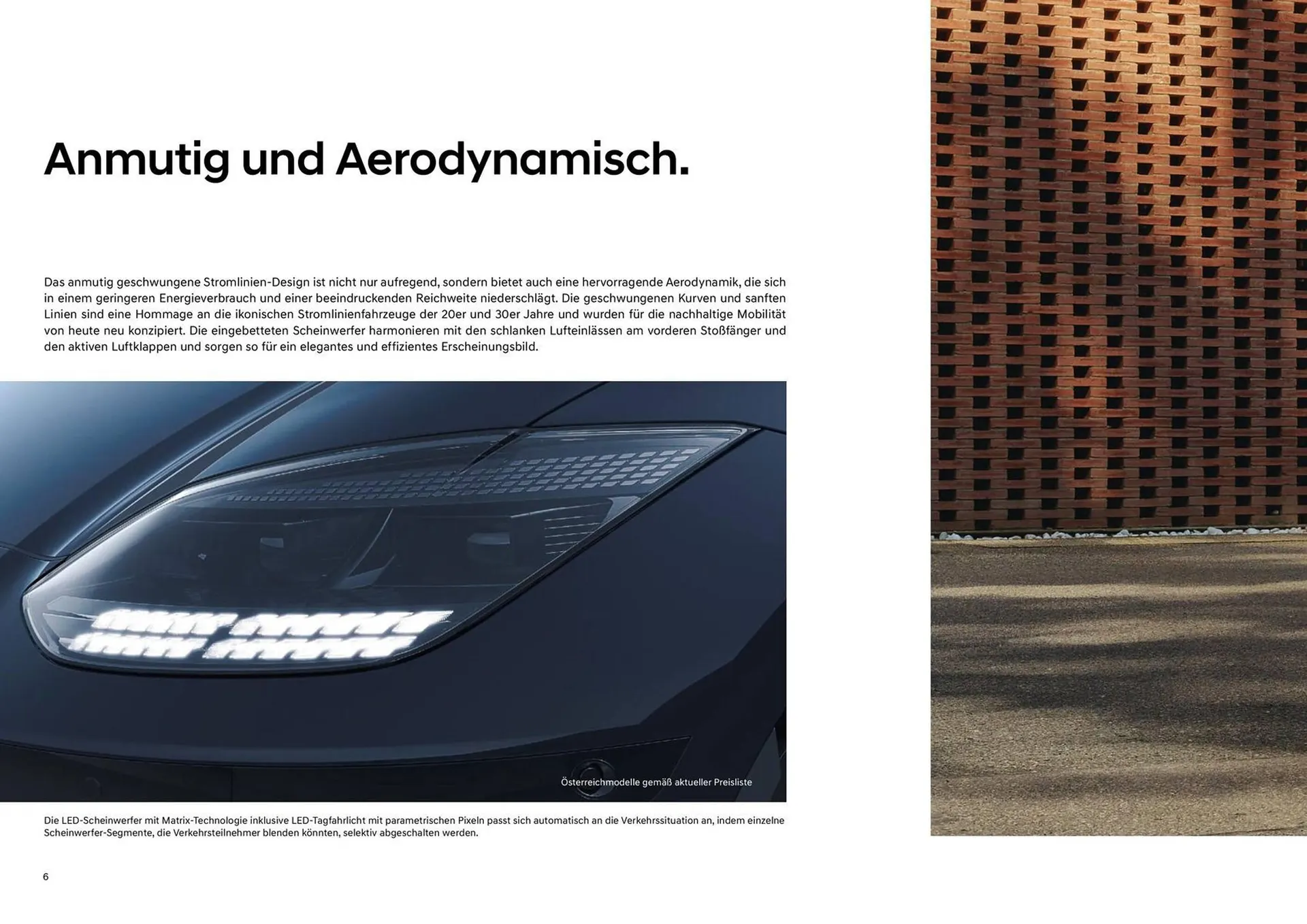 Anmutig und Aerodynamisch.

Das anmutig geschwungene Stromlinien-Design ist nicht nur aufregend, sondern bietet auch eine hervorragende Aerodynamik, die sich in einem geringeren Energieverbrauch und einer beeindruckenden Reichweite niederschlägt. Die geschwungenen Kurven und sanften Linien sind eine Hommage an die ikonischen Stromlinienfahrzeuge der 20er und 30er Jahre und wurden für die nachhaltige Mobilität von heute neu konzipiert. Die eingebetteten Scheinwerfer harmonieren mit den schlanken Lufteinlässen am vorderen Stoßfänger und den aktiven Luftklappen und sorgen so für ein elegantes und effizientes Erscheinungsbild.

Österreichmodelle gemäß aktueller Preisliste

Die LED-Scheinwerfer mit Matrix-Technologie inklusive LED-Tagfahrlicht mit parametrischen Pixeln passt sich automatisch an die Verkehrssituation an, indem einzelne Scheinwerfer-Segmente, die Verkehrsteilnehmer blenden könnten, selektiv abgeschalten werden.

6